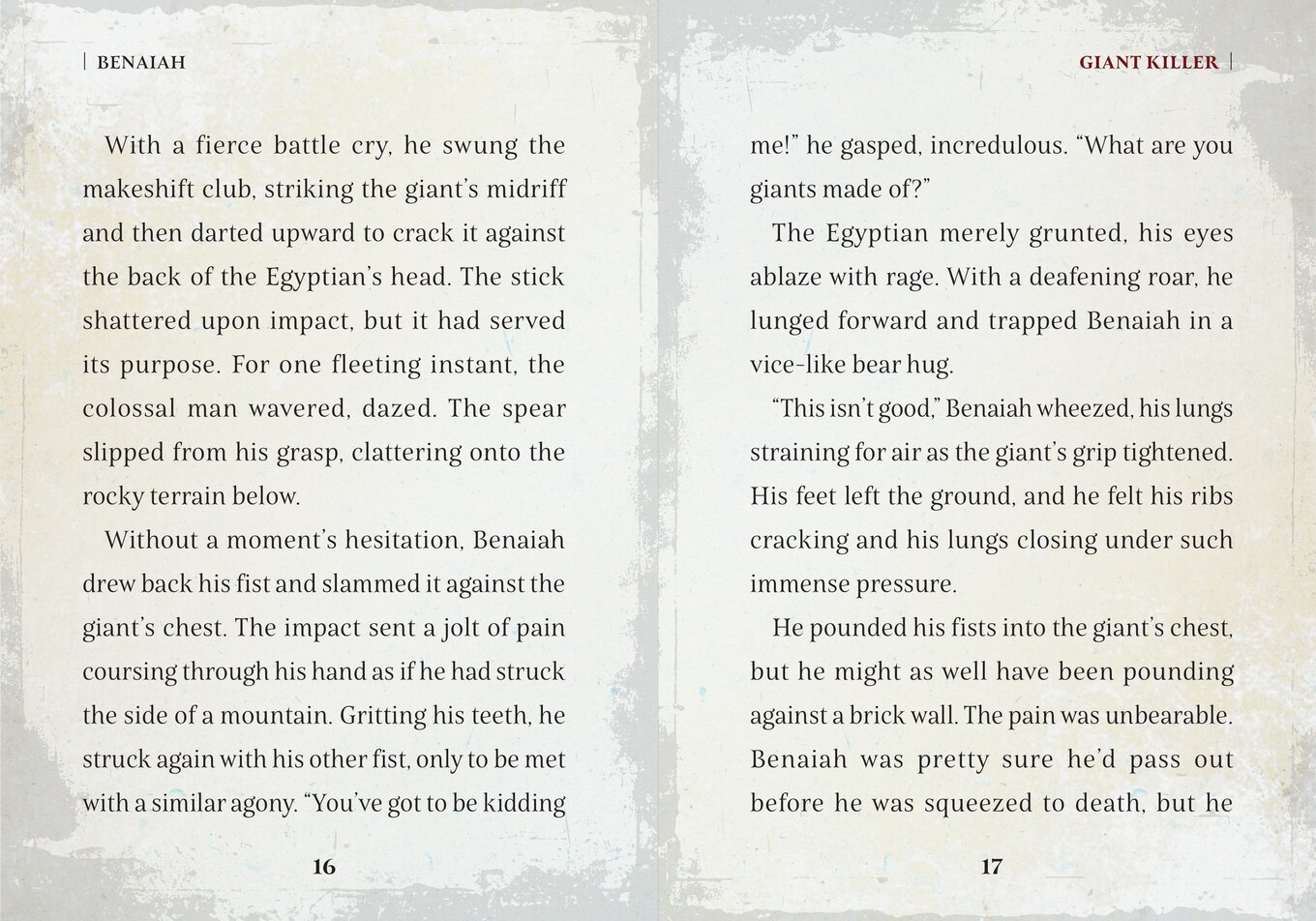 | BENAIAH

With a fierce battle cry, he swung the makeshift club, striking the giant's midriff and then darted upward to crack it against the back of the Egyptian's head. The stick shattered upon impact, but it had served its purpose. For one fleeting instant, the colossal man wavered, dazed. The spear slipped from his grasp, clattering onto the rocky terrain below.

Without a moment's hesitation, Benaiah drew back his fist and slammed it against the giant's chest. The impact sent a jolt of pain coursing through his hand as if he had struck the side of a mountain. Gritting his teeth, he struck again with his other fist, only to be met with a similar agony. "You've got to be kidding

16

GIANT KILLER |

me!" he gasped, incredulous. "What are you giants made of?"

The Egyptian merely grunted, his eyes ablaze with rage. With a deafening roar, he lunged forward and trapped Benaiah in a vice-like bear hug.

"This isn't good," Benaiah wheezed, his lungs straining for air as the giant's grip tightened. His feet left the ground, and he felt his ribs cracking and his lungs closing under such immense pressure.

He pounded his fists into the giant's chest, but he might as well have been pounding against a brick wall. The pain was unbearable. Benaiah was pretty sure he'd pass out before he was squeezed to death, but he

17